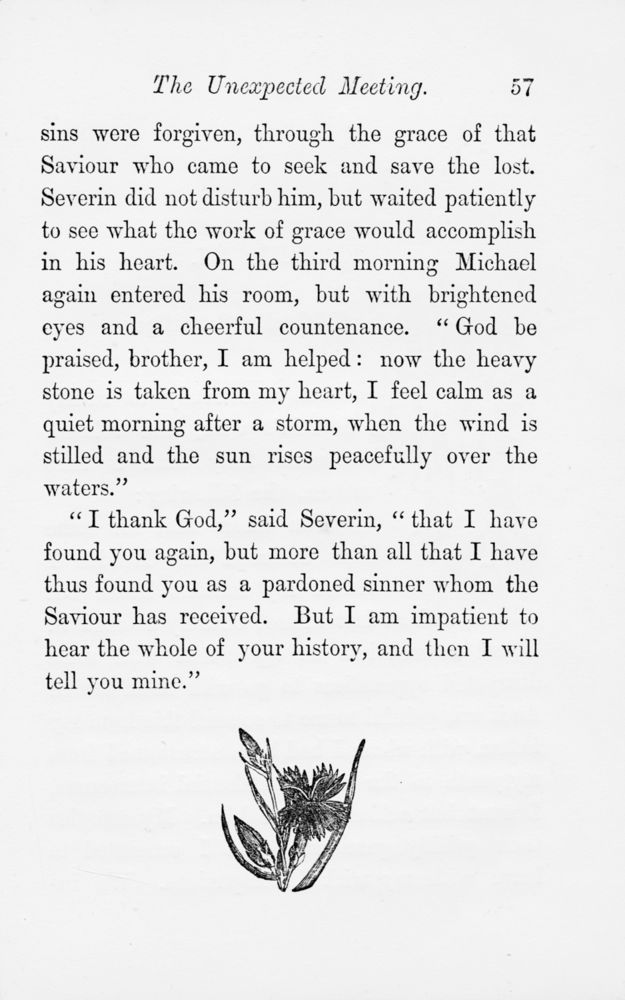 The Unexpected Meeting. 57

sins were forgiven, through the grace of that Saviour who came to seek and save the lost. Severin did not disturb him, but waited patiently to see what the work of grace would accomplish in his heart. On the third morning Michael again entered his room, but with brightened eyes and a cheerful countenance. "God be praised, brother, I am helped: now the heavy stone is taken from my heart, I feel calm as a quiet morning after a storm, when the wind is stilled and the sun rises peacefully over the waters."

"I thank God," said Severin, "that I have found you again, but more than all that I have thus found you as a pardoned sinner whom the Saviour has received. But I am impatient to hear the whole of your history, and then I will tell you mine."